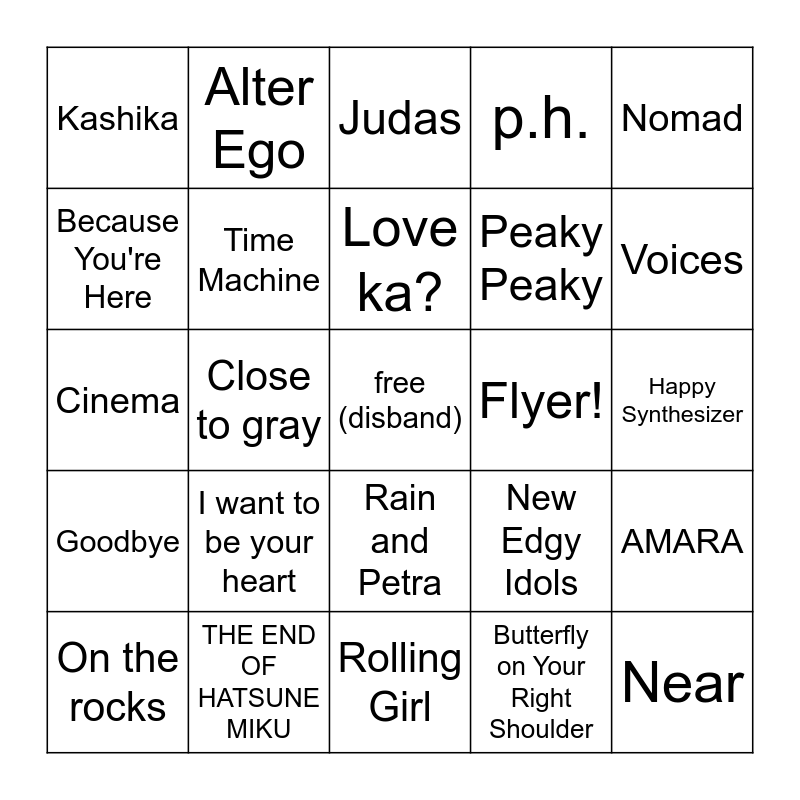 | Kashika | Alter Ego | Judas | p.h. | Nomad |
|---|---|---|---|---|
| Because You're Here | Time Machine | Love ka? | Peaky Peaky | Voices |
| Cinema | Close to gray | free (disband) | Flyer! | Happy Synthesizer |
| Goodbye | I want to be your heart | Rain and Petra | New Edgy Idols | AMARA |
| On the rocks | THE END OF HATSUNE MIKU | Rolling Girl | Butterfly on Your Right Shoulder | Near |